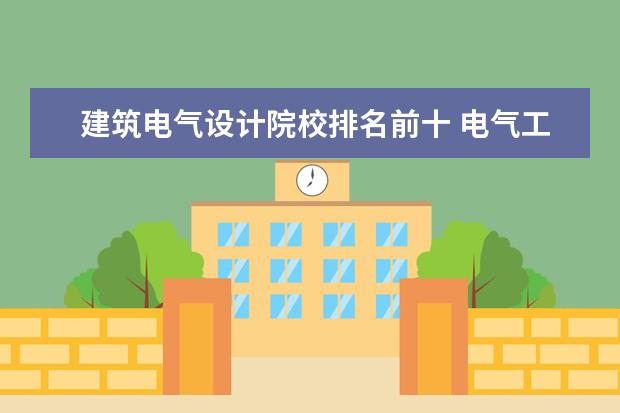 建筑电气设计院校排名前十 电气工